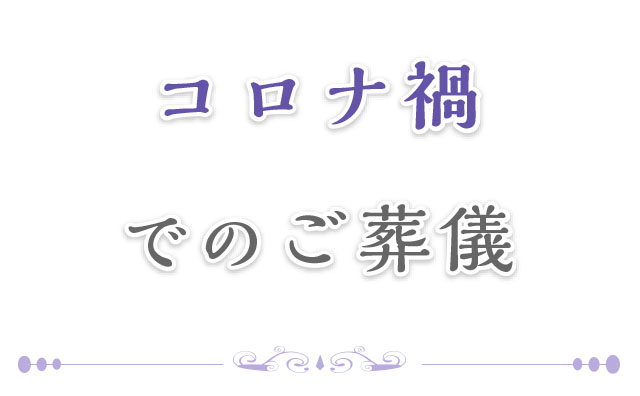 コロナ禍

でのご葬儀